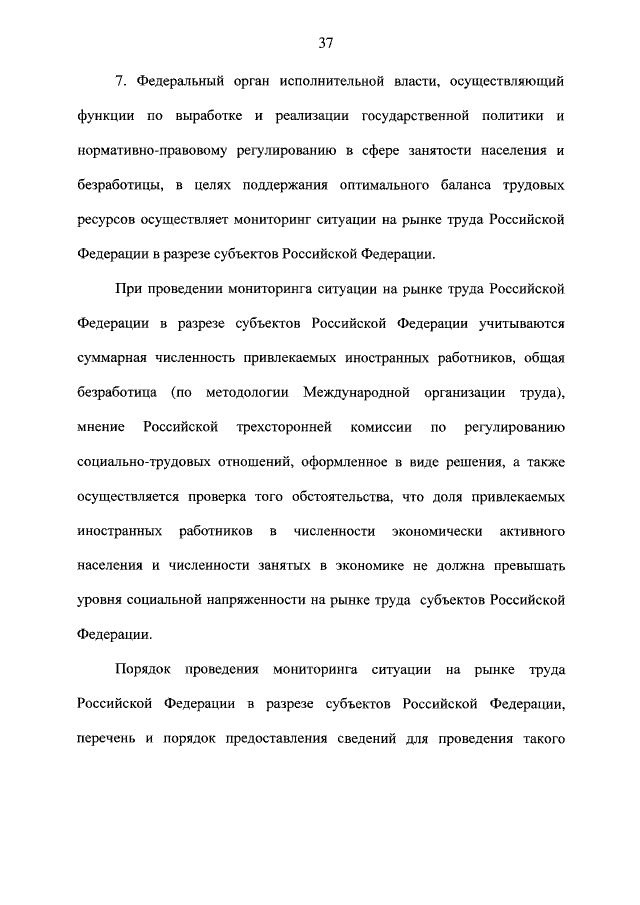 37

7. Федеральный орган исполнительной власти, осуществляющий функции по выработке и реализации государственной политики и нормативно-правовому регулированию в сфере занятости населения и безработицы, в целях поддержания оптимального баланса трудовых ресурсов осуществляет мониторинг ситуации на рынке труда Российской Федерации в разрезе субъектов Российской Федерации.

При проведении мониторинга ситуации на рынке труда Российской Федерации в разрезе субъектов Российской Федерации учитываются суммарная численность привлекаемых иностранных работников, общая безработица (по методологии Международной организации труда), мнение Российской трехсторонней комиссии по регулированию социально-трудовых отношений, оформленное в виде решения, а также осуществляется проверка того обстоятельства, что доля привлекаемых иностранных работников в численности экономически активного населения и численности занятых в экономике не должна превышать уровня социальной напряженности на рынке труда субъектов Российской Федерации.

Порядок проведения мониторинга ситуации на рынке труда Российской Федерации в разрезе субъектов Российской Федерации, перечень и порядок предоставления сведений для проведения такого